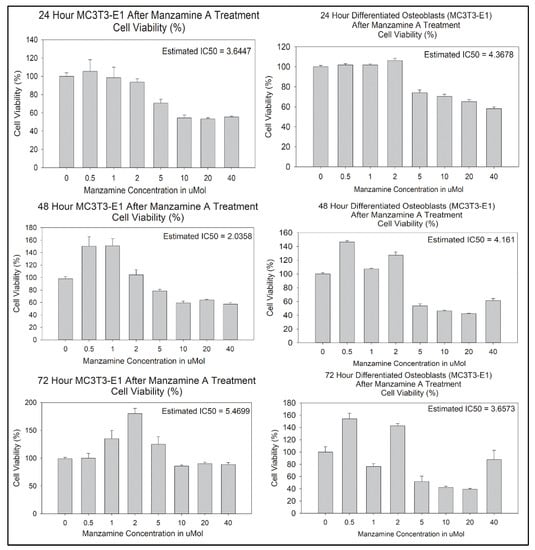 24 Hour MC3T3-E1 After Manzamine A Treatment
Cell Viability (%)

Estimated IC50 = 3.6447

Cell Viability (%)

140
120
100
80
60
40
20
0

0 0.5 1 2 5 10 20 40

Manzamine Concentration in uMol

24 Hour Differentiated Osteoblasts (MC3T3-E1)
After Manzamine A Treatment
Cell Viability (%)

Estimated IC50 = 4.3678

Cell Viability (%)

120
100
80
60
40
20
0

0 0.5 1 2 5 10 20 40

Manzamine Concentration in uMol

48 Hour MC3T3-E1 After Manzamine A Treatment
Cell Viability (%)

Estimated IC50 = 2.0358

Cell Viability (%)

180
160
140
120
100
80
60
40
20
0

0 0.5 1 2 5 10 20 40

Manzamine Concentration in uMol

48 Hour Differentiated Osteoblasts (MC3T3-E1)
After Manzamine A Treatment
Cell Viability (%)

Estimated IC50 = 4.161

Cell Viability (%)

160
140
120
100
80
60
40
20
0

0 0.5 1 2 5 10 20 40

Manzamine Concentration in uMol

72 Hour MC3T3-E1 After Manzamine A Treatment
Cell Viability (%)

Estimated IC50 = 5.4699

Cell Viability (%)

200
150
100
50
0

0 0.5 1 2 5 10 20 40

Manzamine Concentration in uMol

72 Hour Differentiated Osteoblasts (MC3T3-E1)
After Manzamine A Treatment
Cell Viability (%)

Estimated IC50 = 3.6573

Cell Viability (%)

180
160
140
120
100
80
60
40
20
0

0 0.5 1 2 5 10 20 40

Manzamine Concentration in uMol